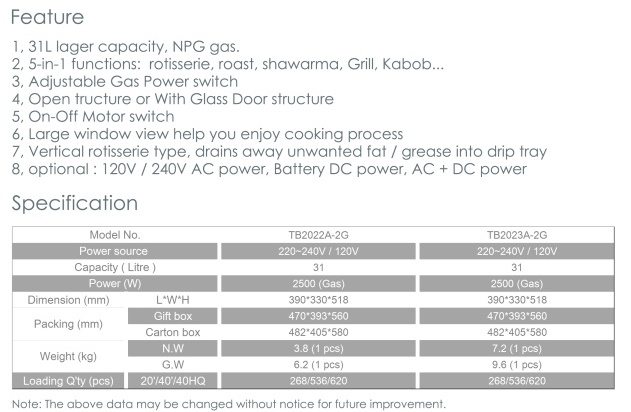 Feature

1, 31L lager capacity, NPG gas.
2, 5-in-1 functions: rotisserie, roast, shawarma, Grill, Kabob...
3, Adjustable Gas Power switch
4, Open tructure or With Glass Door structure
5, On-Off Motor switch
6, Large window view help you enjoy cooking process
7, Vertical rotisserie type, drains away unwanted fat / grease into drip tray
8, optional : 120V / 240V AC power, Battery DC power, AC + DC power

Specification

| Model No. | | TB2022A-2G | TB2023A-2G |
|---|---|---|---|
| Power source | | 220~240V / 120V | 220~240V / 120V |
| Capacity ( Litre ) | | 31 | 31 |
| Power (W) | | 2500 (Gas) | 2500 (Gas) |
| Dimension (mm) | L*W*H | 390*330*518 | 390*330*518 |
| Packing (mm) | Gift box | 470*393*560 | 470*393*560 |
| | Carton box | 482*405*580 | 482*405*580 |
| Weight (kg) | N.W | 3.8 (1 pcs) | 7.2 (1 pcs) |
| | G.W | 6.2 (1 pcs) | 9.6 (1 pcs) |
| Loading Q'ty (pcs) | 20'/40'/40HQ | 268/536/620 | 268/536/620 |

Note: The above data may be changed without notice for future improvement.